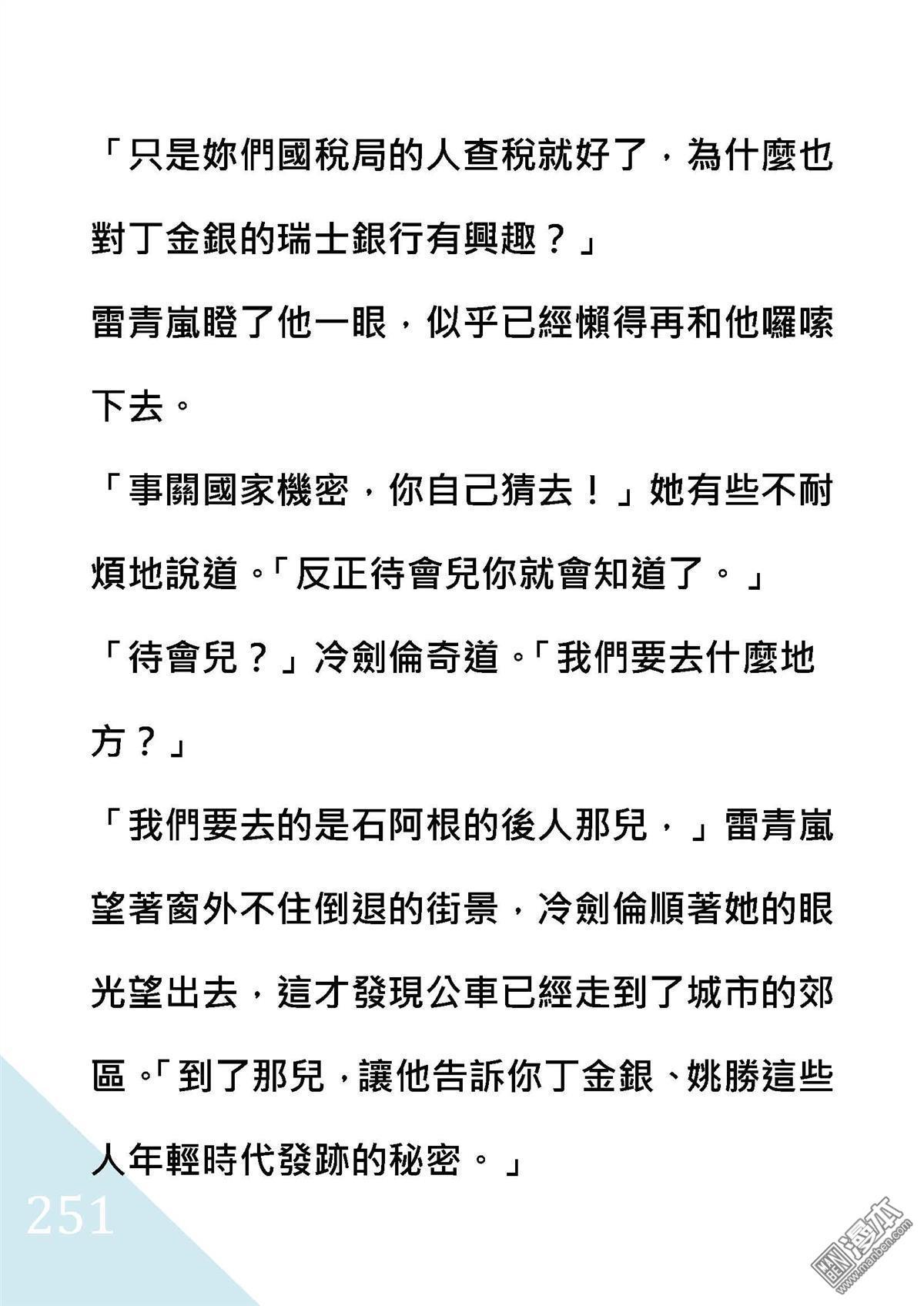 「只是妳們國稅局的人查稅就好了，為什麼也對丁金銀的瑞士銀行有興趣？」

雷青嵐瞪了他一眼，似乎已經懶得再和他囉嗦下去。

「事關國家機密，你自己猜去！」她有些不耐煩地說道。「反正待會兒你就會知道了。」

「待會兒？」冷劍倫奇道。「我們要去什麼地方？」

「我們要去的是石阿根的後人那兒，」雷青嵐望著窗外不住倒退的街景，冷劍倫順著她的眼光望出去，這才發現公車已經走到了城市的郊區。「到了那兒，讓他告訴你丁金銀、姚勝這些人年輕時代發跡的秘密。」

251

漫本
www.manben.com